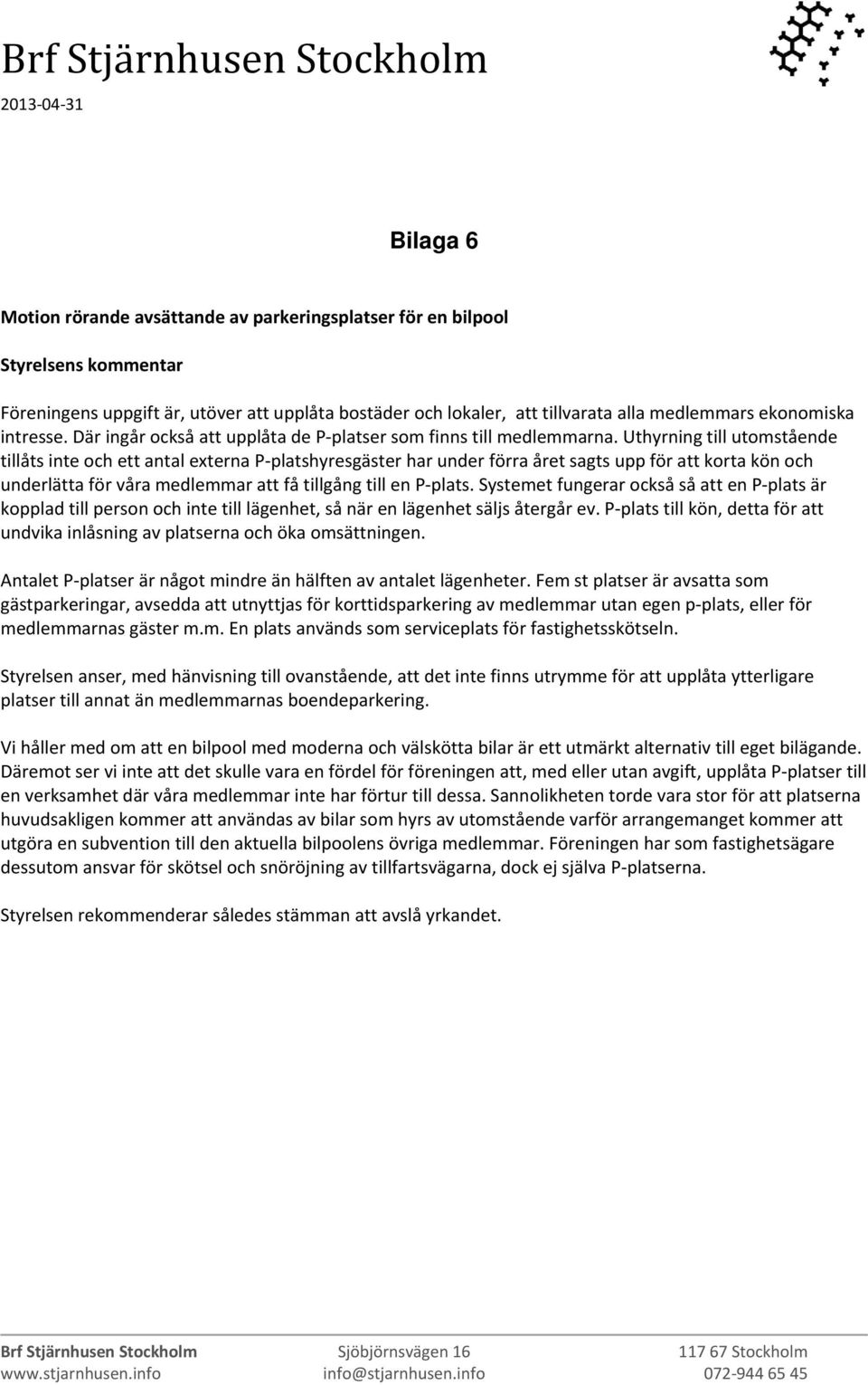 Brf Stjärnhusen Stockholm
2013-04-31

Bilaga 6

Motion rörande avsättande av parkeringsplatser för en bilpool

Styrelsens kommentar

Föreningens uppgift är, utöver att upplåta bostäder och lokaler, att tillvarata alla medlemmars ekonomiska intresse. Där ingår också att upplåta de P-platser som finns till medlemmarna. Uthyrning till utomstående tillåts inte och ett antal externa P-platshyresgäster har under förra året sagts upp för att korta kön och underlätta för våra medlemmar att få tillgång till en P-plats. Systemet fungerar också så att en P-plats är kopplad till person och inte till lägenhet, så när en lägenhet säljs återgår ev. P-plats till kön, detta för att undvika inlåsning av platserna och öka omsättningen.

Antalet P-platser är något mindre än hälften av antalet lägenheter. Fem st platser är avsatta som gästparkeringar, avsedda att utnyttjas för korttidsparkering av medlemmar utan egen p-plats, eller för medlemmarnas gäster m.m. En plats används som serviceplats för fastighetsskötseln.

Styrelsen anser, med hänvisning till ovanstående, att det inte finns utrymme för att upplåta ytterligare platser till annat än medlemmarnas boendeparkering.

Vi håller med om att en bilpool med moderna och välskötta bilar är ett utmärkt alternativ till eget bilägande. Däremot ser vi inte att det skulle vara en fördel för föreningen att, med eller utan avgift, upplåta P-platser till en verksamhet där våra medlemmar inte har förtur till dessa. Sannolikheten torde vara stor för att platserna huvudsakligen kommer att användas av bilar som hyrs av utomstående varför arrangemanget kommer att utgöra en subvention till den aktuella bilpoolens övriga medlemmar. Föreningen har som fastighetsägare dessutom ansvar för skötsel och snöröjning av tillfartsvägarna, dock ej själva P-platserna.

Styrelsen rekommenderar således stämman att avslå yrkandet.

Brf Stjärnhusen Stockholm
www.stjarnhusen.info
Sjöbjörnsvägen 16
info@stjarnhusen.info
117 67 Stockholm
072-944 65 45